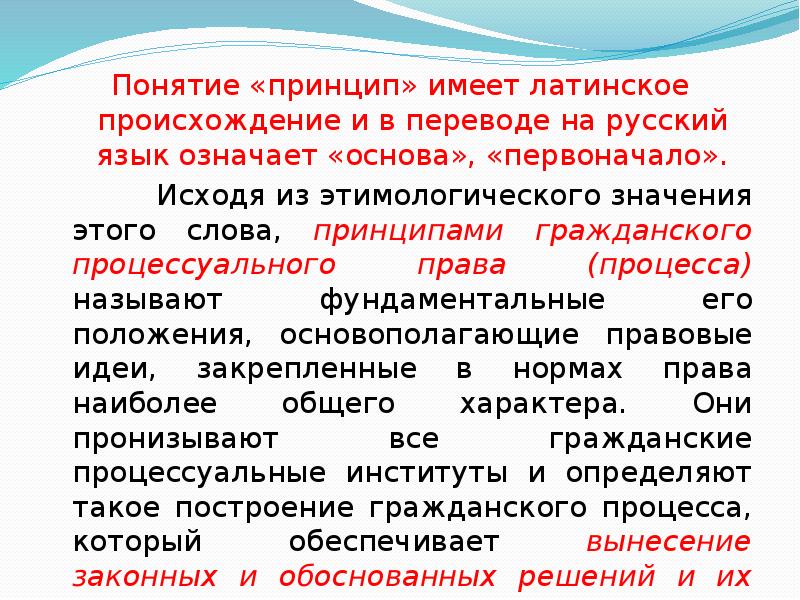 Понятие «принцип» имеет латинское происхождение и в переводе на русский язык означает «основа», «первоначало».

Исходя из этимологического значения этого слова, принципами гражданского процессуального права (процесса) называют фундаментальные его положения, основополагающие правовые идеи, закрепленные в нормах права наиболее общего характера. Они пронизывают все гражданские процессуальные институты и определяют такое построение гражданского процесса, который обеспечивает вынесение законных и обоснованных решений и их